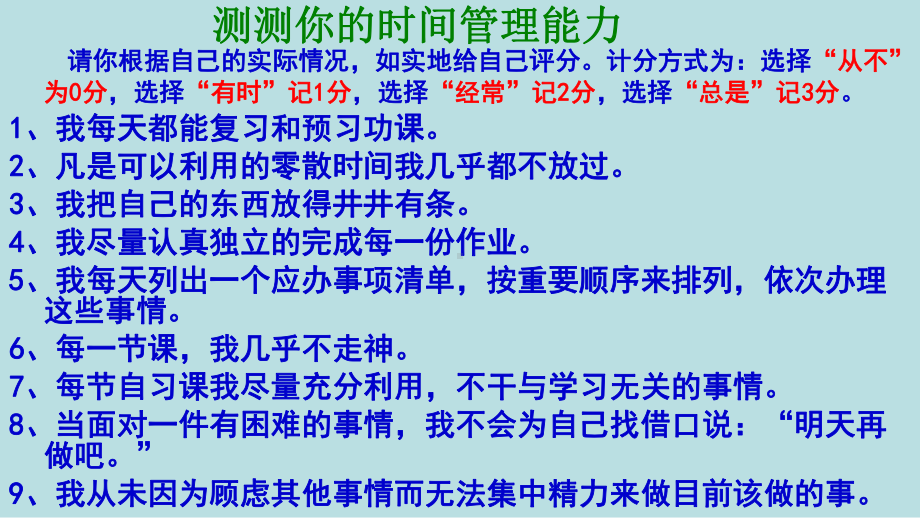 测测你的时间管理能力

请你根据自己的实际情况，如实地给自己评分。计分方式为：选择“从不”为0分，选择“有时”记1分，选择“经常”记2分，选择“总是”记3分。

1、我每天都能复习和预习功课。

2、凡是可以利用的零散时间我几乎都不放过。

3、我把自己的东西放得井井有条。

4、我尽量认真独立的完成每一份作业。

5、我每天列出一个应办事项清单，按重要顺序来排列，依次办理这些事情。

6、每一节课，我几乎不走神。

7、每节自习课我尽量充分利用，不干与学习无关的事情。

8、当面对一件有困难的事情，我不会为自己找借口说：“明天再做吧。”

9、我从未因为顾虑其他事情而无法集中精力来做目前该做的事。